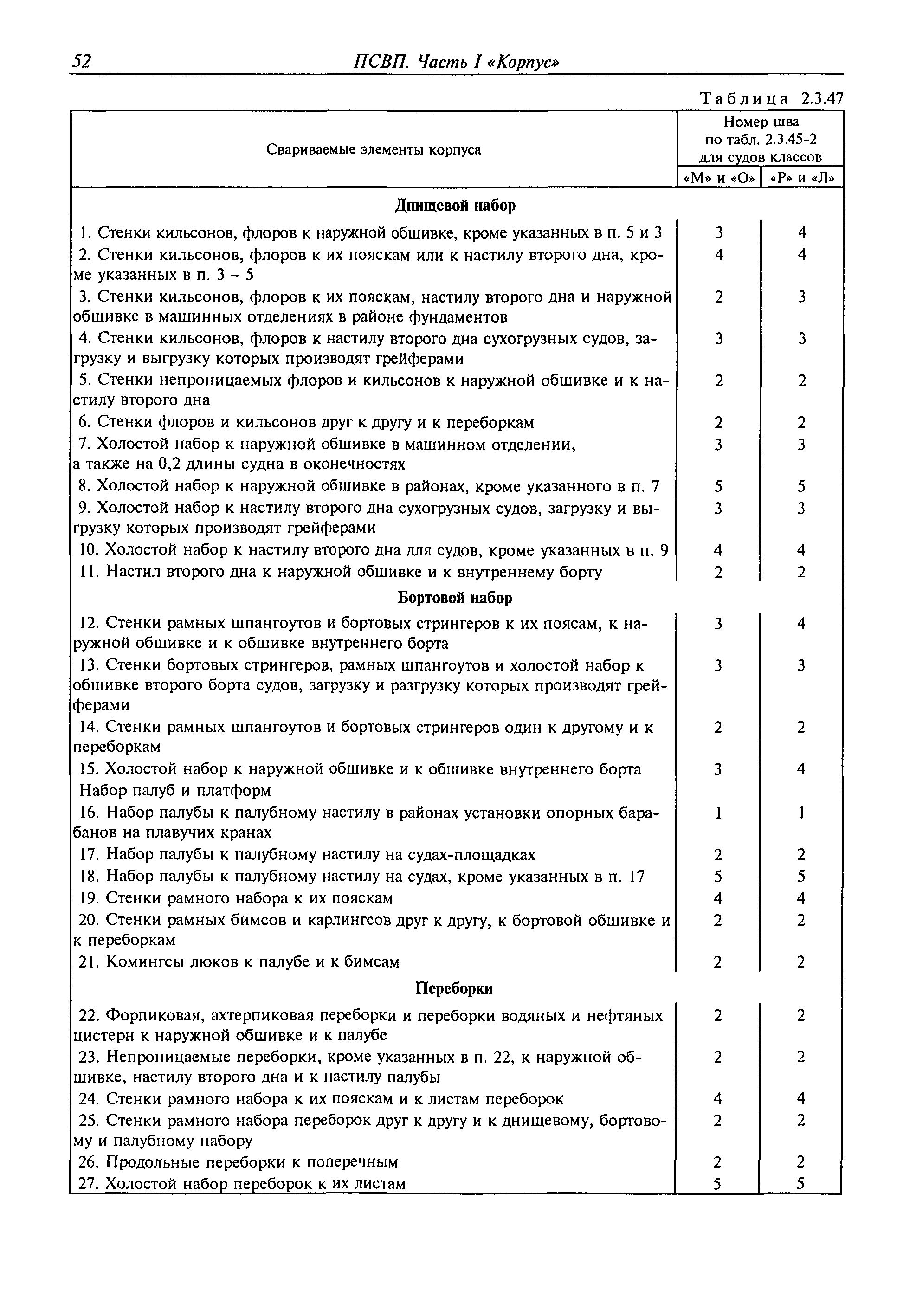 52 ПСВП. Часть I «Корпус»

Таблица 2.3.47

| Свариваемые элементы корпуса | Номер шва по табл. 2.3.45-2 для судов классов «М» и «О» | Номер шва по табл. 2.3.45-2 для судов классов «Р» и «Л» |
|---|---|---|
| **Днищевой набор** | | |
| 1. Стенки кильсонов, флоров к наружной обшивке, кроме указанных в п. 5 и 3 | 3 | 4 |
| 2. Стенки кильсонов, флоров к их пояскам или к настилу второго дна, кроме указанных в п. 3 – 5 | 4 | 4 |
| 3. Стенки кильсонов, флоров к их пояскам, настилу второго дна и наружной обшивке в машинных отделениях в районе фундаментов | 2 | 3 |
| 4. Стенки кильсонов, флоров к настилу второго дна сухогрузных судов, загрузку и выгрузку которых производят грейферами | 3 | 3 |
| 5. Стенки непроницаемых флоров и кильсонов к наружной обшивке и к настилу второго дна | 2 | 2 |
| 6. Стенки флоров и кильсонов друг к другу и к переборкам | 2 | 2 |
| 7. Холостой набор к наружной обшивке в машинном отделении, а также на 0,2 длины судна в оконечностях | 3 | 3 |
| 8. Холостой набор к наружной обшивке в районах, кроме указанного в п. 7 | 5 | 5 |
| 9. Холостой набор к настилу второго дна сухогрузных судов, загрузку и выгрузку которых производят грейферами | 3 | 3 |
| 10. Холостой набор к настилу второго дна для судов, кроме указанных в п. 9 | 4 | 4 |
| 11. Настил второго дна к наружной обшивке и к внутреннему борту | 2 | 2 |
| **Бортовой набор** | | |
| 12. Стенки рамных шпангоутов и бортовых стрингеров к их поясам, к наружной обшивке и к обшивке внутреннего борта | 3 | 4 |
| 13. Стенки бортовых стрингеров, рамных шпангоутов и холостой набор к обшивке второго борта судов, загрузку и разгрузку которых производят грейферами | 3 | 3 |
| 14. Стенки рамных шпангоутов и бортовых стрингеров один к другому и к переборкам | 2 | 2 |
| 15. Холостой набор к наружной обшивке и к обшивке внутреннего борта | 3 | 4 |
| Набор палуб и платформ | | |
| 16. Набор палубы к палубному настилу в районах установки опорных барабанов на плавучих кранах | 1 | 1 |
| 17. Набор палубы к палубному настилу на судах-площадках | 2 | 2 |
| 18. Набор палубы к палубному настилу на судах, кроме указанных в п. 17 | 5 | 5 |
| 19. Стенки рамного набора к их пояскам | 4 | 4 |
| 20. Стенки рамных бимсов и карлингсов друг к другу, к бортовой обшивке и к переборкам | 2 | 2 |
| 21. Комингсы люков к палубе и к бимсам | 2 | 2 |
| **Переборки** | | |
| 22. Форпиковая, ахтерпиковая переборки и переборки водяных и нефтяных цистерн к наружной обшивке и к палубе | 2 | 2 |
| 23. Непроницаемые переборки, кроме указанных в п. 22, к наружной обшивке, настилу второго дна и к настилу палубы | 2 | 2 |
| 24. Стенки рамного набора к их пояскам и к листам переборок | 4 | 4 |
| 25. Стенки рамного набора переборок друг к другу и к днищевому, бортовому и палубному набору | 2 | 2 |
| 26. Продольные переборки к поперечным | 2 | 2 |
| 27. Холостой набор переборок к их листам | 5 | 5 |